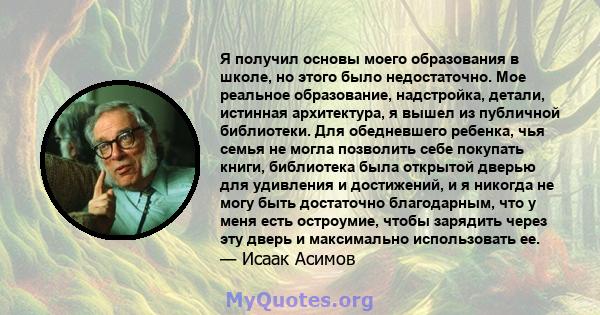 Я получил основы моего образования в школе, но этого было недостаточно. Мое реальное образование, надстройка, детали, истинная архитектура, я вышел из публичной библиотеки. Для обедневшего ребенка, чья семья не могла позволить себе покупать книги, библиотека была открытой дверью для удивления и достижений, и я никогда не могу быть достаточно благодарным, что у меня есть остроумие, чтобы зарядить через эту дверь и максимально использовать ее.
— Исаак Асимов

MyQuotes.org